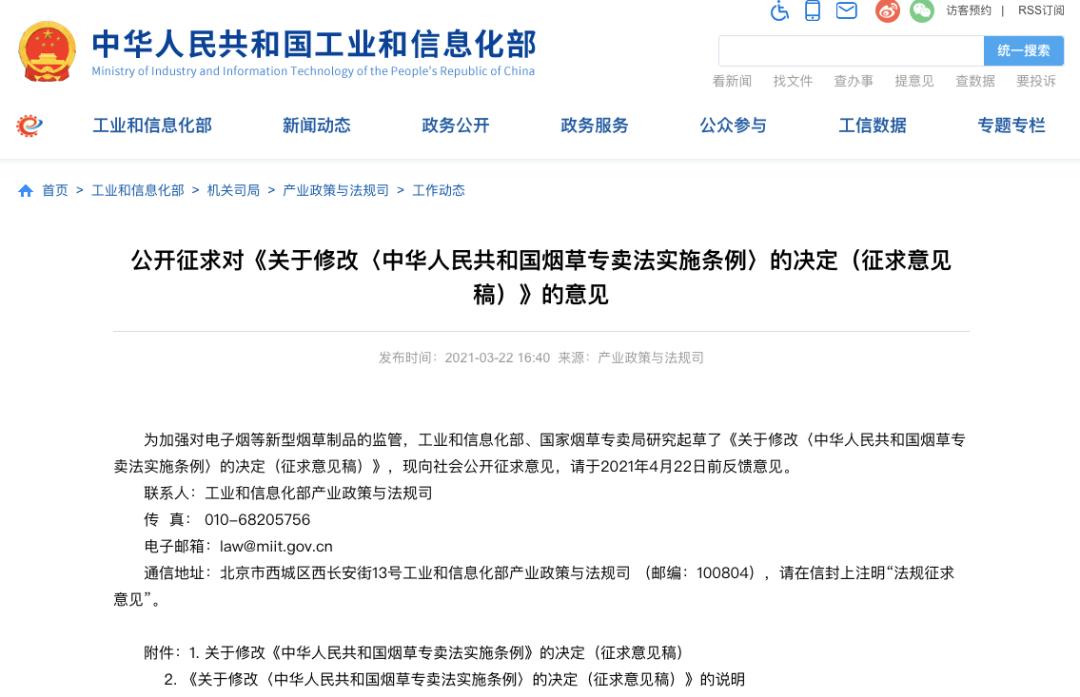 访客预约 | RSS订阅

中华人民共和国工业和信息化部
Ministry of Industry and Information Technology of the People's Republic of China

统一搜索

看新闻 找文件 查办事 提意见 查数据 要投诉

工业和信息化部 新闻动态 政务公开 政务服务 公众参与 工信数据 专题专栏

首页 > 工业和信息化部 > 机关司局 > 产业政策与法规司 > 工作动态

公开征求对《关于修改〈中华人民共和国烟草专卖法实施条例〉的决定（征求意见稿）》的意见

发布时间：2021-03-22 16:40 来源：产业政策与法规司

为加强对电子烟等新型烟草制品的监管，工业和信息化部、国家烟草专卖局研究起草了《关于修改〈中华人民共和国烟草专卖法实施条例〉的决定（征求意见稿）》，现向社会公开征求意见，请于2021年4月22日前反馈意见。

联系人：工业和信息化部产业政策与法规司

传 真：010-68205756

电子邮箱：law@miit.gov.cn

通信地址：北京市西城区西长安街13号工业和信息化部产业政策与法规司 （邮编：100804），请在信封上注明“法规征求意见”。

附件：1. 关于修改《中华人民共和国烟草专卖法实施条例》的决定（征求意见稿）

2. 《关于修改〈中华人民共和国烟草专卖法实施条例〉的决定（征求意见稿）》的说明